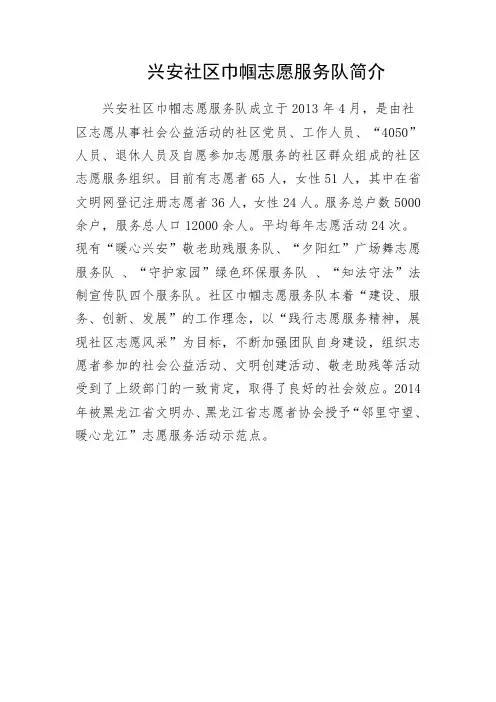 兴安社区巾帼志愿服务队简介

兴安社区巾帼志愿服务队成立于 2013 年 4 月，是由社区志愿从事社会公益活动的社区党员、工作人员、“4050”人员、退休人员及自愿参加志愿服务的社区群众组成的社区志愿服务组织。目前有志愿者 65 人，女性 51 人，其中在省文明网登记注册志愿者 36 人，女性 24 人。服务总户数 5000 余户，服务总人口 12000 余人。平均每年志愿活动 24 次。现有“暖心兴安”敬老助残服务队、“夕阳红”广场舞志愿服务队 、“守护家园”绿色环保服务队 、“知法守法”法制宣传队四个服务队。社区巾帼志愿服务队本着“建设、服务、创新、发展”的工作理念，以“践行志愿服务精神，展现社区志愿风采”为目标，不断加强团队自身建设，组织志愿者参加的社会公益活动、文明创建活动、敬老助残等活动受到了上级部门的一致肯定，取得了良好的社会效应。2014 年被黑龙江省文明办、黑龙江省志愿者协会授予“邻里守望、暖心龙江”志愿服务活动示范点。